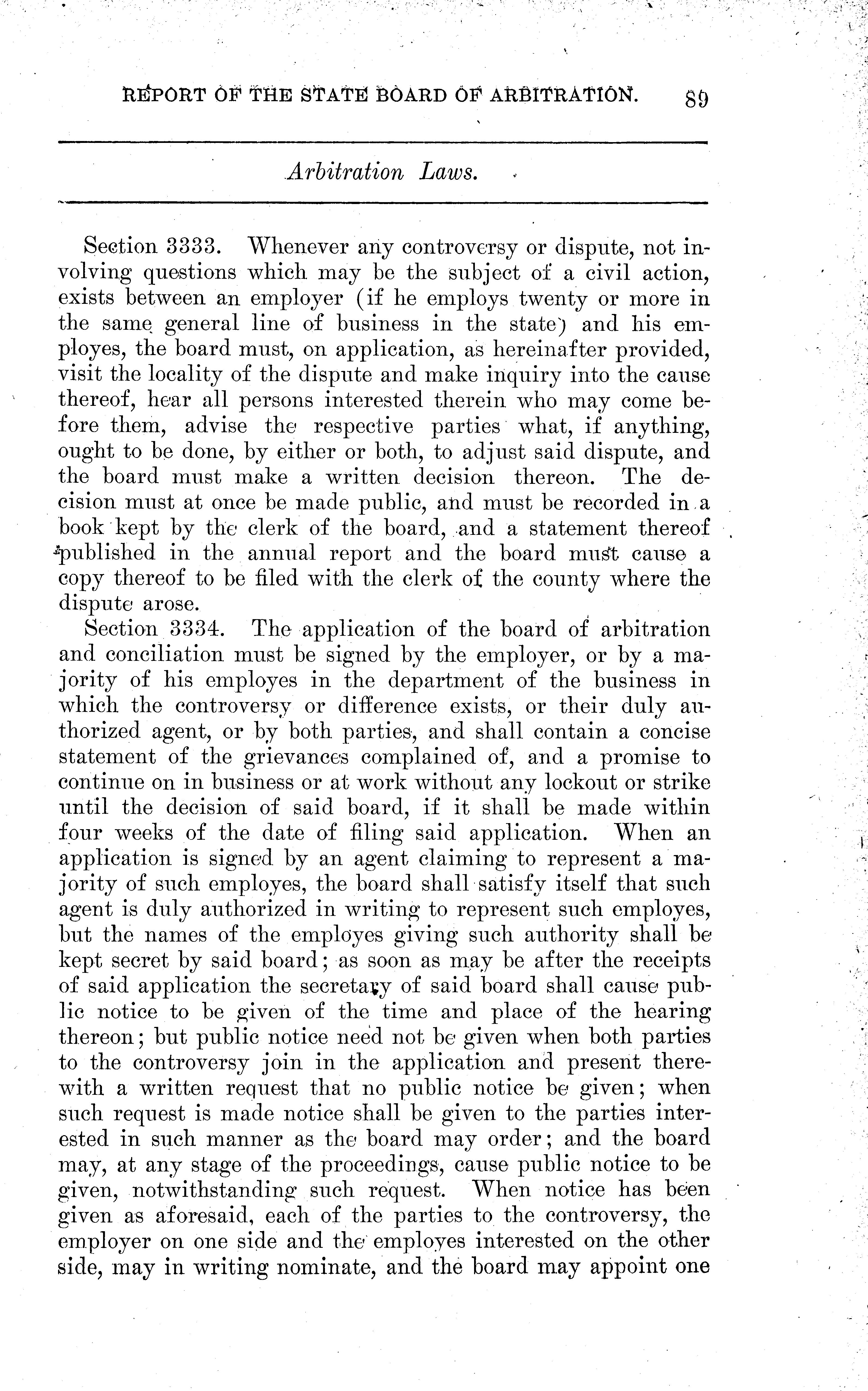 REPORT OF THE STATE BOARD OF ARBITRATION. 89

Arbitration Laws.

Section 3333. Whenever any controversy or dispute, not involving questions which may be the subject of a civil action, exists between an employer (if he employs twenty or more in the same general line of business in the state) and his employes, the board must, on application, as hereinafter provided, visit the locality of the dispute and make inquiry into the cause thereof, hear all persons interested therein who may come before them, advise the respective parties what, if anything, ought to be done, by either or both, to adjust said dispute, and the board must make a written decision thereon. The decision must at once be made public, and must be recorded in a book kept by the clerk of the board, and a statement thereof published in the annual report and the board must cause a copy thereof to be filed with the clerk of the county where the dispute arose.

Section 3334. The application of the board of arbitration and conciliation must be signed by the employer, or by a majority of his employes in the department of the business in which the controversy or difference exists, or their duly authorized agent, or by both parties, and shall contain a concise statement of the grievances complained of, and a promise to continue on in business or at work without any lockout or strike until the decision of said board, if it shall be made within four weeks of the date of filing said application. When an application is signed by an agent claiming to represent a majority of such employes, the board shall satisfy itself that such agent is duly authorized in writing to represent such employes, but the names of the employes giving such authority shall be kept secret by said board; as soon as may be after the receipts of said application the secretary of said board shall cause public notice to be given of the time and place of the hearing thereon; but public notice need not be given when both parties to the controversy join in the application and present therewith a written request that no public notice be given; when such request is made notice shall be given to the parties interested in such manner as the board may order; and the board may, at any stage of the proceedings, cause public notice to be given, notwithstanding such request. When notice has been given as aforesaid, each of the parties to the controversy, the employer on one side and the employes interested on the other side, may in writing nominate, and the board may appoint one